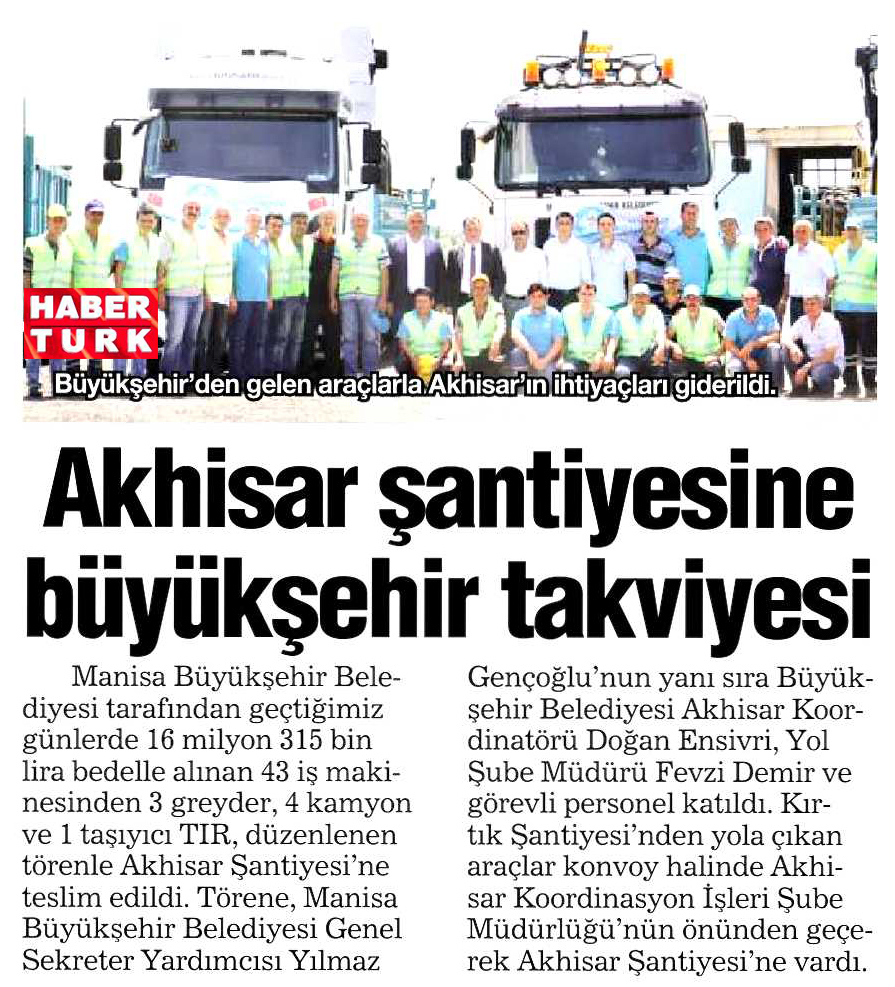 HABER TURK

Büyükşehir'den gelen araçlarla Akhisar'ın ihtiyaçları giderildi.

Akhisar şantiyesine büyükşehir takviyesi

Manisa Büyükşehir Belediyesi tarafından geçtiğimiz günlerde 16 milyon 315 bin lira bedelle alınan 43 iş makinesinden 3 greyder, 4 kamyon ve 1 taşıyıcı TIR, düzenlenen törenle Akhisar Şantiyesi'ne teslim edildi. Törene, Manisa Büyükşehir Belediyesi Genel Sekreter Yardımcısı Yılmaz Gençoğlu'nun yanı sıra Büyükşehir Belediyesi Akhisar Koordinatörü Doğan Ensivri, Yol Şube Müdürü Fevzi Demir ve görevli personel katıldı. Kırtık Şantiyesi'nden yola çıkan araçlar konvoy halinde Akhisar Koordinasyon İşleri Şube Müdürlüğü'nün önünden geçerek Akhisar Şantiyesi'ne vardı.